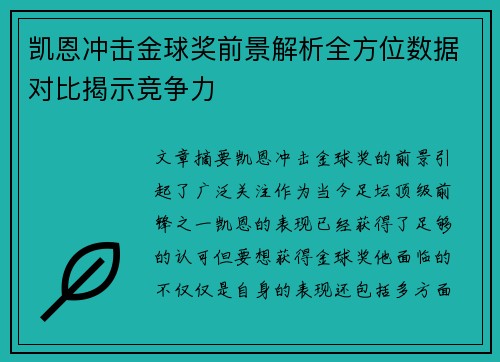 凯恩冲击金球奖前景解析全方位数据对比揭示竞争力

文章摘要凯恩冲击金球奖的前景引起了广泛关注作为当今足坛顶级前锋之一凯恩的表现已经获得了足够的认可但要想获得金球奖他面临的不仅仅是自身的表现还包括多方面